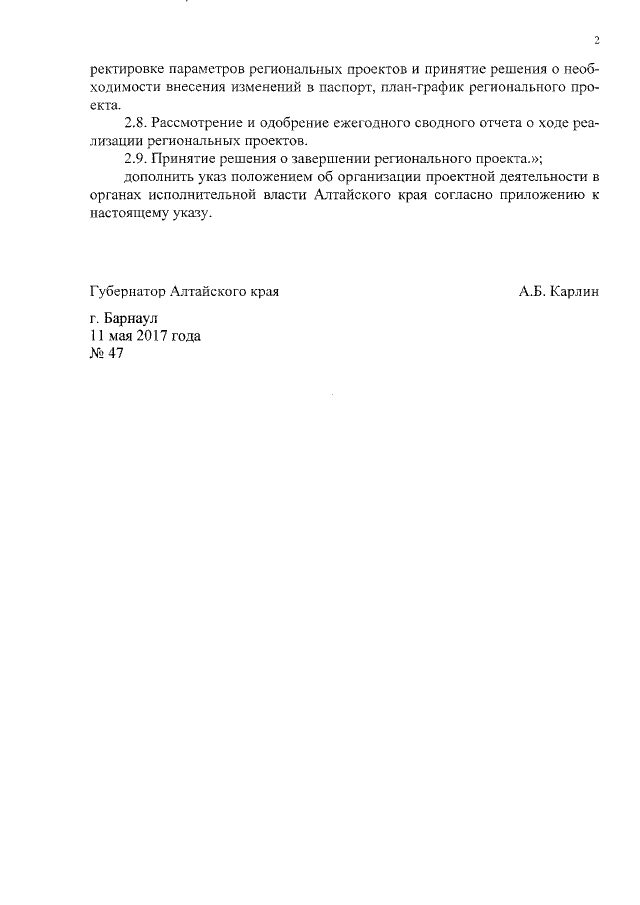 2

ректировке параметров региональных проектов и принятие решения о необходимости внесения изменений в паспорт, план-график регионального проекта.

2.8. Рассмотрение и одобрение ежегодного сводного отчета о ходе реализации региональных проектов.

2.9. Принятие решения о завершении регионального проекта.»;

дополнить указ положением об организации проектной деятельности в органах исполнительной власти Алтайского края согласно приложению к настоящему указу.

Губернатор Алтайского края А.Б. Карлин

г. Барнаул
11 мая 2017 года
№ 47